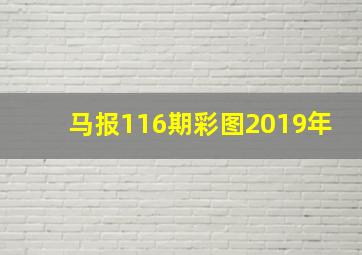 马报116期彩图2019年